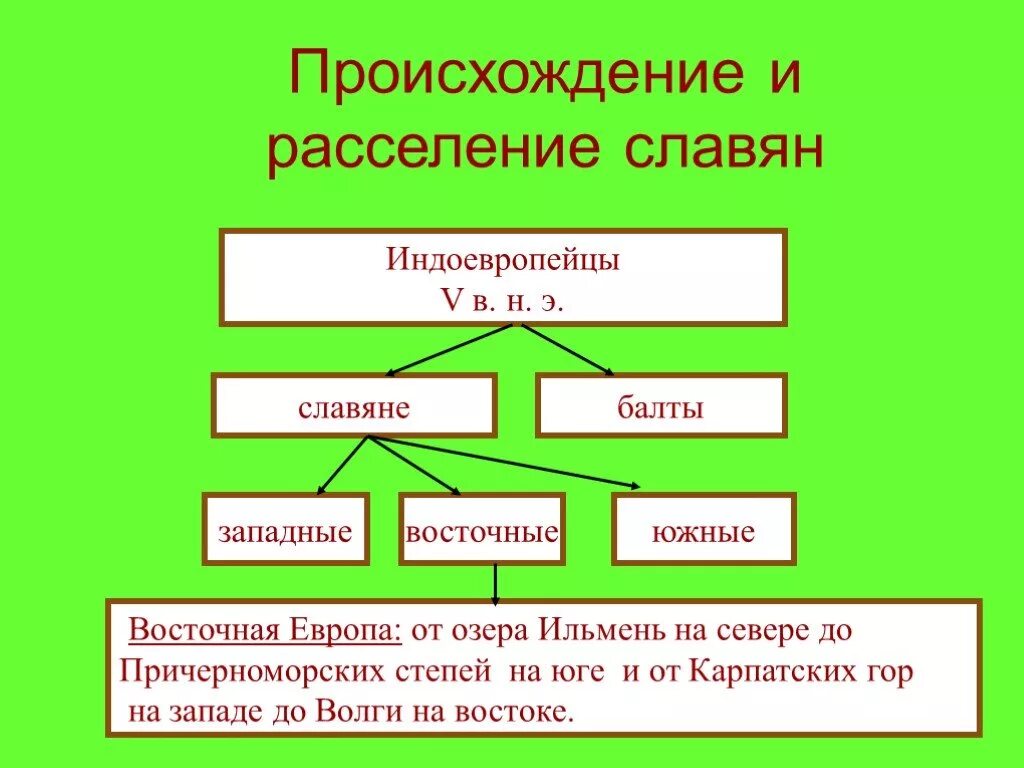 Происхождение и расселение славян

Индоевропейцы
V в. н. э.

славяне

балты

западные

восточные

южные

Восточная Европа: от озера Ильмень на севере до Причерноморских степей на юге и от Карпатских гор на западе до Волги на востоке.